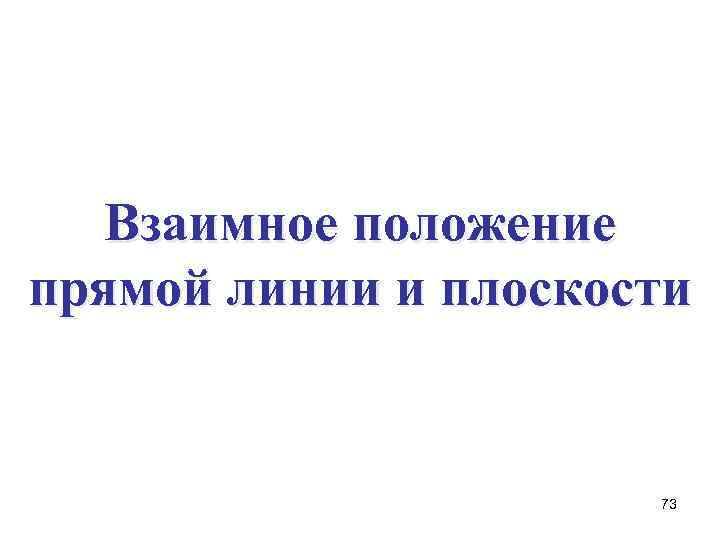 Взаимное положение прямой линии и плоскости

73